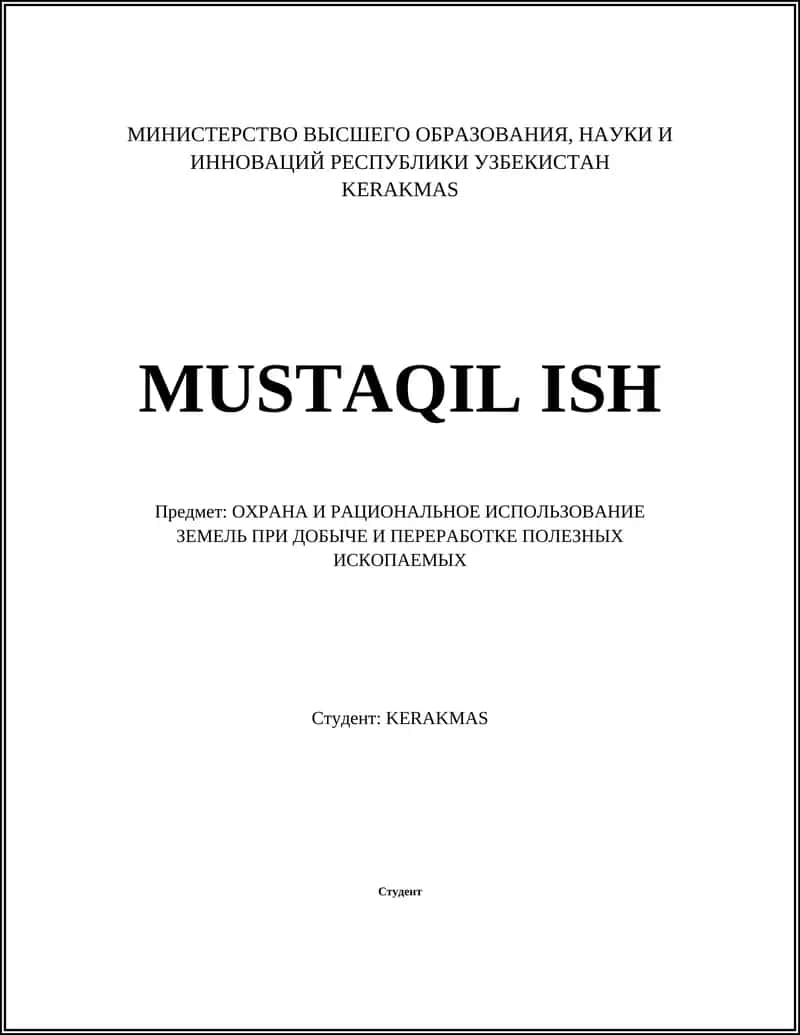 МИНИСТЕРСТВО ВЫСШЕГО ОБРАЗОВАНИЯ, НАУКИ И ИННОВАЦИЙ РЕСПУБЛИКИ УЗБЕКИСТАН
KERAKMAS

MUSTAQIL ISH

Предмет: ОХРАНА И РАЦИОНАЛЬНОЕ ИСПОЛЬЗОВАНИЕ ЗЕМЕЛЬ ПРИ ДОБЫЧЕ И ПЕРЕРАБОТКЕ ПОЛЕЗНЫХ ИСКОПАЕМЫХ

Студент: KERAKMAS

Студент